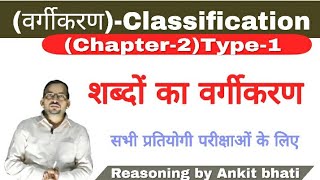 (वर्गीकरण)-Classification

(Chapter-2)Type-1

शब्दों का वर्गीकरण

सभी प्रतियोगी परीक्षाओं के लिए

Reasoning by Ankit bhati